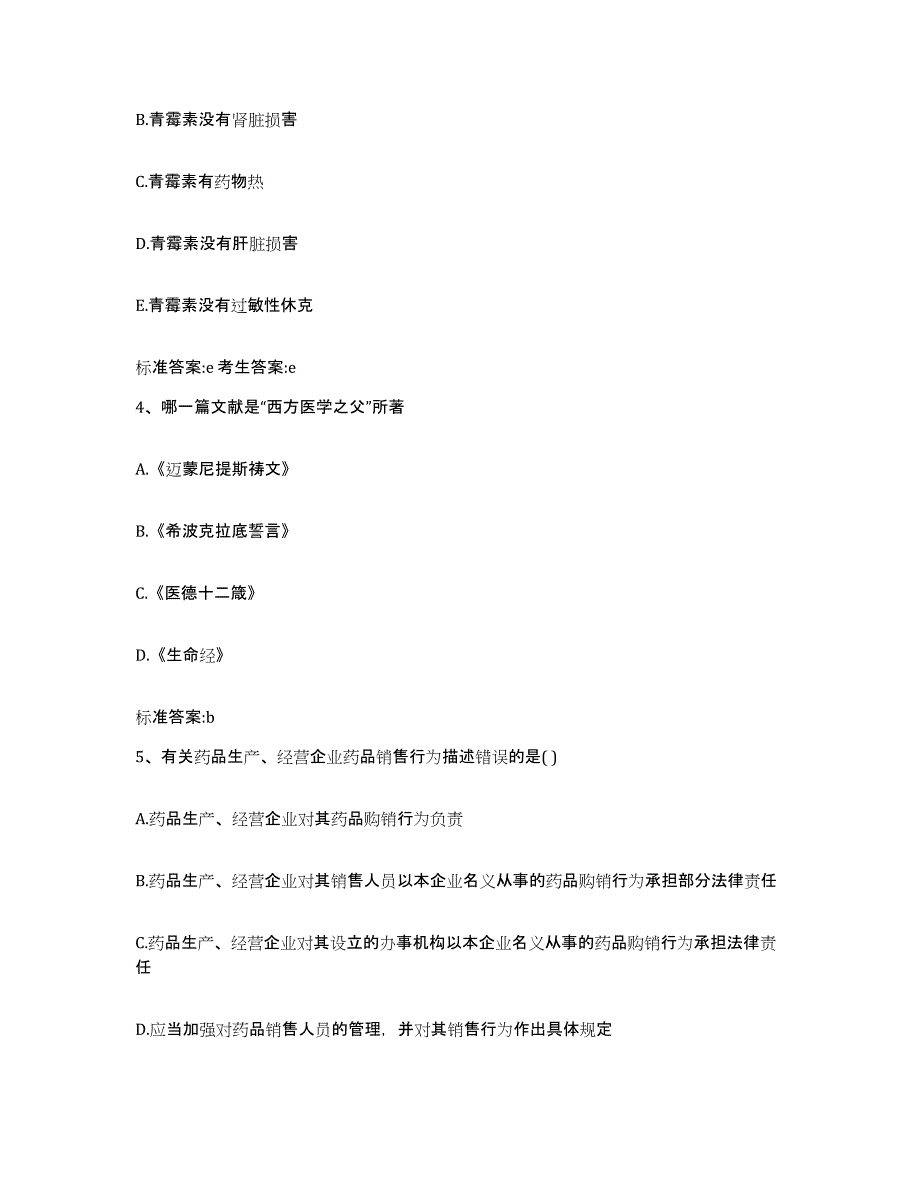 B.青霉素没有肾脏损害

C.青霉素有药物热

D.青霉素没有肝脏损害

E.青霉素没有过敏性休克

标准答案:e 考生答案:e

4、哪一篇文献是“西方医学之父”所著

A.《迈蒙尼提斯祷文》

B.《希波克拉底誓言》

C.《医德十二箴》

D.《生命经》

标准答案:b

5、有关药品生产、经营企业药品销售行为描述错误的是( )

A.药品生产、经营企业对其药品购销行为负责

B.药品生产、经营企业对其销售人员以本企业名义从事的药品购销行为承担部分法律责任

C.药品生产、经营企业对其设立的办事机构以本企业名义从事的药品购销行为承担法律责任

D.应当加强对药品销售人员的管理，并对其销售行为作出具体规定